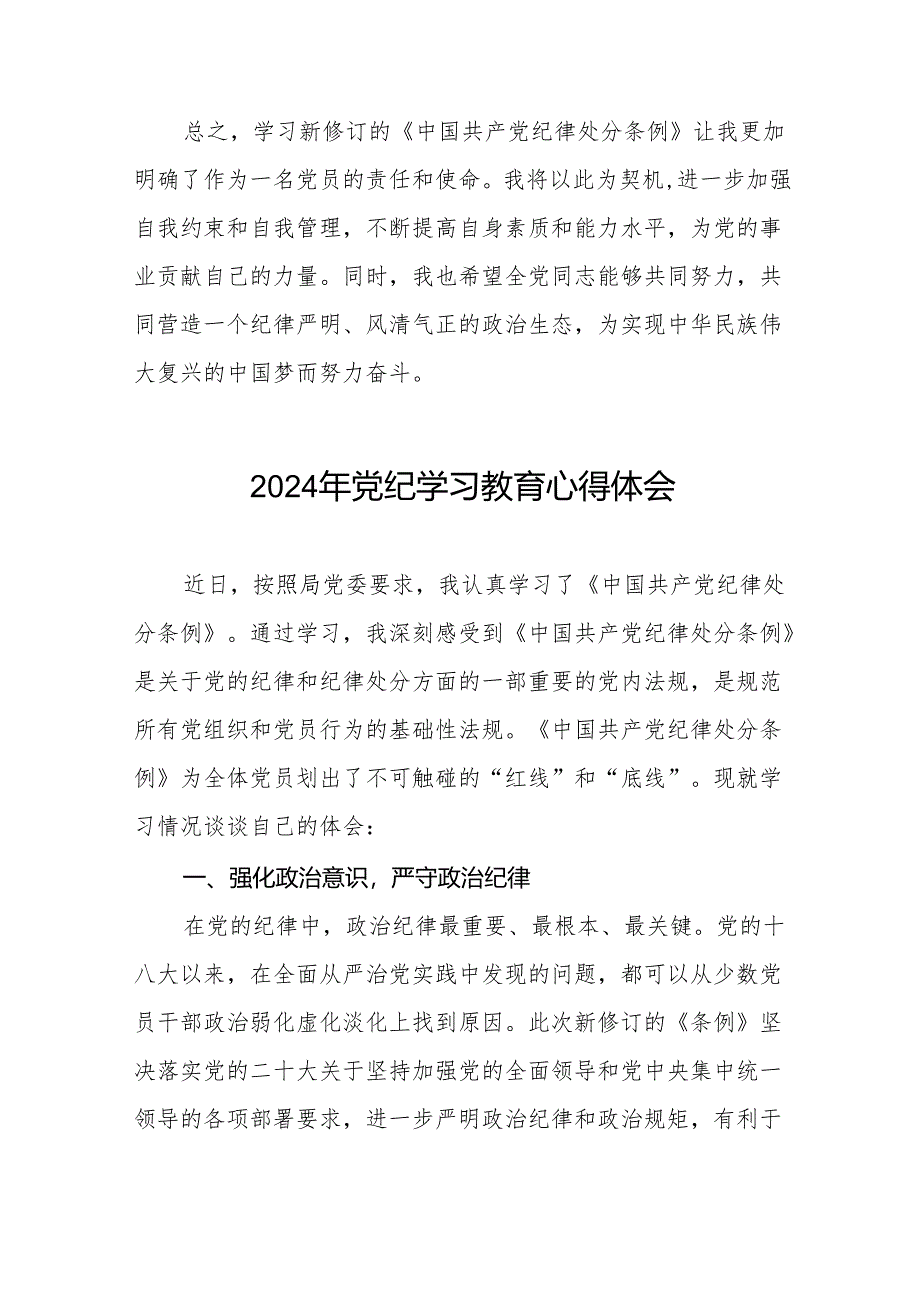 总之，学习新修订的《中国共产党纪律处分条例》让我更加明确了作为一名党员的责任和使命。我将以此为契机,进一步加强自我约束和自我管理，不断提高自身素质和能力水平，为党的事业贡献自己的力量。同时，我也希望全党同志能够共同努力，共同营造一个纪律严明、风清气正的政治生态，为实现中华民族伟大复兴的中国梦而努力奋斗。

2024年党纪学习教育心得体会

近日，按照局党委要求，我认真学习了《中国共产党纪律处分条例》。通过学习，我深刻感受到《中国共产党纪律处分条例》是关于党的纪律和纪律处分方面的一部重要的党内法规，是规范所有党组织和党员行为的基础性法规。《中国共产党纪律处分条例》为全体党员划出了不可触碰的“红线”和“底线”。现就学习情况谈谈自己的体会：

一、强化政治意识，严守政治纪律

在党的纪律中，政治纪律最重要、最根本、最关键。党的十八大以来，在全面从严治党实践中发现的问题，都可以从少数党员干部政治弱化虚化淡化上找到原因。此次新修订的《条例》坚决落实党的二十大关于坚持加强党的全面领导和党中央集中统一领导的各项部署要求，进一步严明政治纪律和政治规矩，有利于